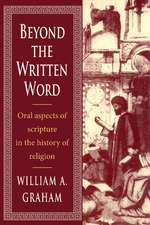 BEYOND THE WRITTEN WORD

Oral aspects of scripture in the history of religion

WILLIAM A. GRAHAM